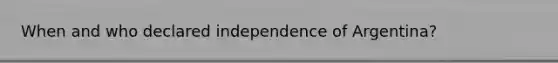 When and who declared independence of Argentina?